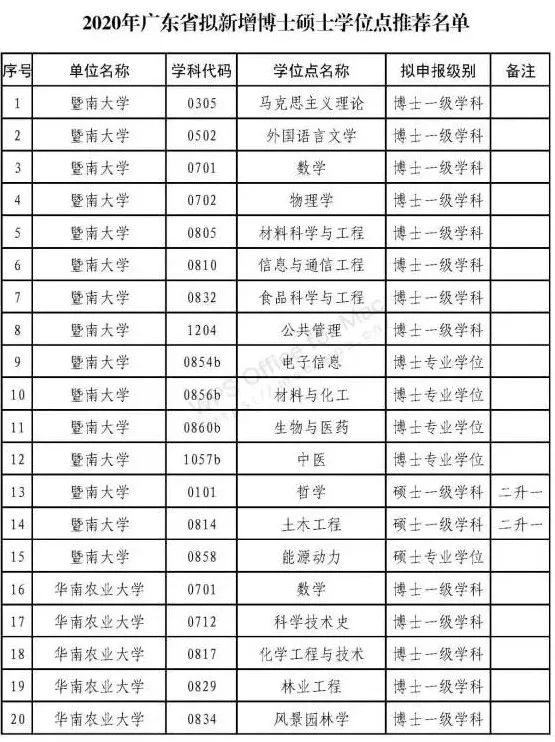 2020年广东省拟新增博士硕士学位点推荐名单

| 序号 | 单位名称 | 学科代码 | 学位点名称 | 拟申报级别 | 备注 |
|---|---|---|---|---|---|
| 1 | 暨南大学 | 0305 | 马克思主义理论 | 博士一级学科 | |
| 2 | 暨南大学 | 0502 | 外国语言文学 | 博士一级学科 | |
| 3 | 暨南大学 | 0701 | 数学 | 博士一级学科 | |
| 4 | 暨南大学 | 0702 | 物理学 | 博士一级学科 | |
| 5 | 暨南大学 | 0805 | 材料科学与工程 | 博士一级学科 | |
| 6 | 暨南大学 | 0810 | 信息与通信工程 | 博士一级学科 | |
| 7 | 暨南大学 | 0832 | 食品科学与工程 | 博士一级学科 | |
| 8 | 暨南大学 | 1204 | 公共管理 | 博士一级学科 | |
| 9 | 暨南大学 | 0854b | 电子信息 | 博士专业学位 | |
| 10 | 暨南大学 | 0856b | 材料与化工 | 博士专业学位 | |
| 11 | 暨南大学 | 0860b | 生物与医药 | 博士专业学位 | |
| 12 | 暨南大学 | 1057b | 中医 | 博士专业学位 | |
| 13 | 暨南大学 | 0101 | 哲学 | 硕士一级学科 | 二升一 |
| 14 | 暨南大学 | 0814 | 土木工程 | 硕士一级学科 | 二升一 |
| 15 | 暨南大学 | 0858 | 能源动力 | 硕士专业学位 | |
| 16 | 华南农业大学 | 0701 | 数学 | 博士一级学科 | |
| 17 | 华南农业大学 | 0712 | 科学技术史 | 博士一级学科 | |
| 18 | 华南农业大学 | 0817 | 化学工程与技术 | 博士一级学科 | |
| 19 | 华南农业大学 | 0829 | 林业工程 | 博士一级学科 | |
| 20 | 华南农业大学 | 0834 | 风景园林学 | 博士一级学科 | |

WPS Office for Mac